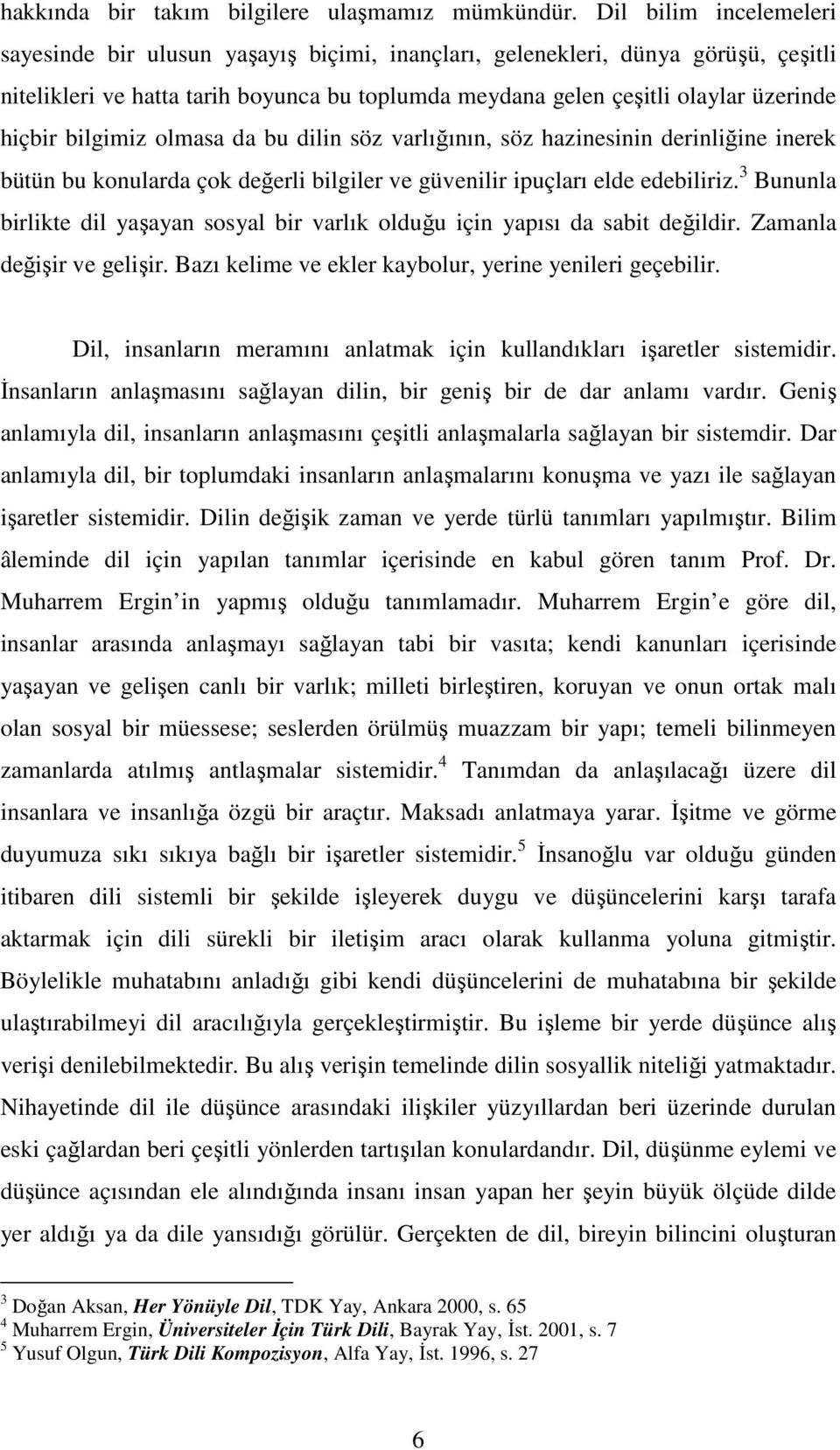 hakkında bir takım bilgilere ulaşmamız mümkündür. Dil bilim incelemeleri sayesinde bir ulusun yaşayış biçimi, inançları, gelenekleri, dünya görüşü, çeşitli nitelikleri ve hatta tarih boyunca bu toplumda meydana gelen çeşitli olaylar üzerinde hiçbir bilgimiz olmasa da bu dilin söz varlığının, söz hazinesinin derinliğine inerek bütün bu konularda çok değerli bilgiler ve güvenilir ipuçları elde edebiliriz.$^3$ Bununla birlikte dil yaşayan sosyal bir varlık olduğu için yapısı da sabit değildir. Zamanla değişir ve gelişir. Bazı kelime ve ekler kaybolur, yerine yenileri geçebilir.

Dil, insanların meramını anlatmak için kullandıkları işaretler sistemidir. İnsanların anlaşmasını sağlayan dilin, bir geniş bir de dar anlamı vardır. Geniş anlamıyla dil, insanların anlaşmasını çeşitli anlaşmalarla sağlayan bir sistemdir. Dar anlamıyla dil, bir toplumdaki insanların anlaşmalarını konuşma ve yazı ile sağlayan işaretler sistemidir. Dilin değişik zaman ve yerde türlü tanımları yapılmıştır. Bilim âleminde dil için yapılan tanımlar içerisinde en kabul gören tanım Prof. Dr. Muharrem Ergin in yapmış olduğu tanımlamadır. Muharrem Ergin e göre dil, insanlar arasında anlaşmayı sağlayan tabi bir vasıta; kendi kanunları içerisinde yaşayan ve gelişen canlı bir varlık; milleti birleştiren, koruyan ve onun ortak malı olan sosyal bir müessese; seslerden örülmüş muazzam bir yapı; temeli bilinmeyen zamanlarda atılmış antlaşmalar sistemidir.$^4$ Tanımdan da anlaşılacağı üzere dil insanlara ve insanlığa özgü bir araçtır. Maksadı anlatmaya yarar. İşitme ve görme duyumuza sıkı sıkıya bağlı bir işaretler sistemidir.$^5$ İnsanoğlu var olduğu günden itibaren dili sistemli bir şekilde işleyerek duygu ve düşüncelerini karşı tarafa aktarmak için dili sürekli bir iletişim aracı olarak kullanma yoluna gitmiştir. Böylelikle muhatabını anladığı gibi kendi düşüncelerini de muhatabına bir şekilde ulaştırabilmeyi dil aracılığıyla gerçekleştirmiştir. Bu işleme bir yerde düşünce alış verişi denilebilmektedir. Bu alış verişin temelinde dilin sosyallik niteliği yatmaktadır. Nihayetinde dil ile düşünce arasındaki ilişkiler yüzyıllardan beri üzerinde durulan eski çağlardan beri çeşitli yönlerden tartışılan konulardandır. Dil, düşünme eylemi ve düşünce açısından ele alındığında insanı insan yapan her şeyin büyük ölçüde dilde yer aldığı ya da dile yansıdığı görülür. Gerçekten de dil, bireyin bilincini oluşturan

$^3$ Doğan Aksan, Her Yönüyle Dil, TDK Yay, Ankara 2000, s. 65
$^4$ Muharrem Ergin, Üniversiteler İçin Türk Dili, Bayrak Yay, İst. 2001, s. 7
$^5$ Yusuf Olgun, Türk Dili Kompozisyon, Alfa Yay, İst. 1996, s. 27

6